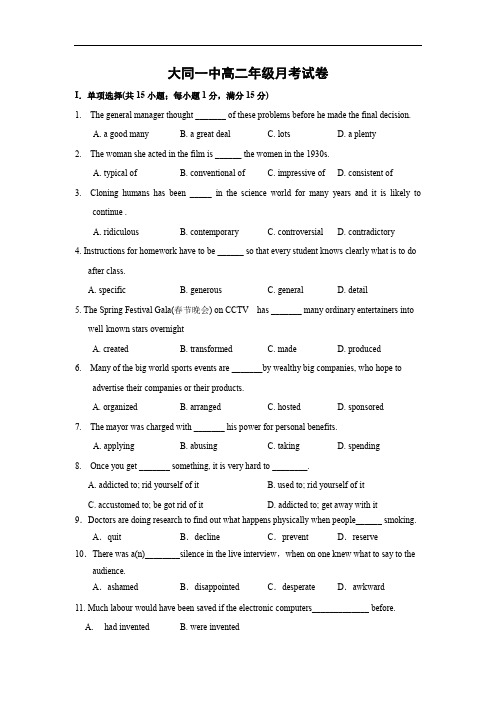 大同一中高二年级月考试卷

I. 单项选择(共 15 小题；每小题 1 分，满分 15 分)

1. The general manager thought _______ of these problems before he made the final decision.

A. a good many B. a great deal C. lots D. a plenty

2. The woman she acted in the film is ______ the women in the 1930s.

A. typical of B. conventional of C. impressive of D. consistent of

3. Cloning humans has been _____ in the science world for many years and it is likely to continue .

A. ridiculous B. contemporary C. controversial D. contradictory

4. Instructions for homework have to be ______ so that every student knows clearly what is to do after class.

A. specific B. generous C. general D. detail

5. The Spring Festival Gala(春节晚会) on CCTV has _______ many ordinary entertainers into well known stars overnight

A. created B. transformed C. made D. produced

6. Many of the big world sports events are _______by wealthy big companies, who hope to advertise their companies or their products.

A. organized B. arranged C. hosted D. sponsored

7. The mayor was charged with _______ his power for personal benefits.

A. applying B. abusing C. taking D. spending

8. Once you get _______ something, it is very hard to ________.

A. addicted to; rid yourself of it B. used to; rid yourself of it

C. accustomed to; be got rid of it D. addicted to; get away with it

9. Doctors are doing research to find out what happens physically when people______ smoking.

A. quit B. decline C. prevent D. reserve

10. There was a(n)________silence in the live interview，when on one knew what to say to the audience.

A. ashamed B. disappointed C. desperate D. awkward

11. Much labour would have been saved if the electronic computers_____________ before.

A. had invented B. were invented